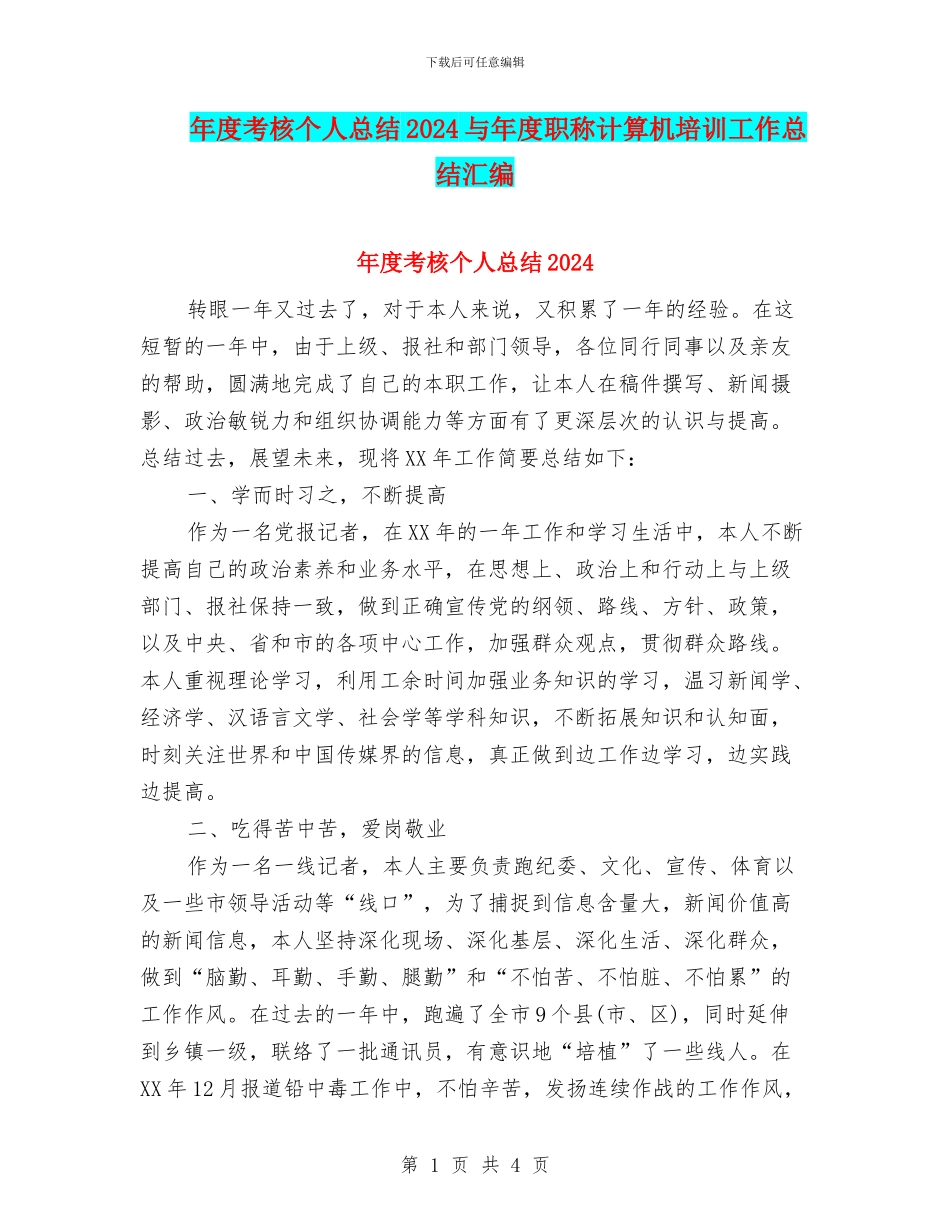 下载后可任意编辑

年度考核个人总结2024与年度职称计算机培训工作总结汇编

年度考核个人总结2024

转眼一年又过去了，对于本人来说，又积累了一年的经验。在这短暂的一年中，由于上级、报社和部门领导，各位同行同事以及亲友的帮助，圆满地完成了自己的本职工作，让本人在稿件撰写、新闻摄影、政治敏锐力和组织协调能力等方面有了更深层次的认识与提高。总结过去，展望未来，现将XX年工作简要总结如下：

一、学而时习之，不断提高

作为一名党报记者，在XX年的一年工作和学习生活中，本人不断提高自己的政治素养和业务水平，在思想上、政治上和行动上与上级部门、报社保持一致，做到正确宣传党的纲领、路线、方针、政策，以及中央、省和市的各项中心工作，加强群众观点，贯彻群众路线。本人重视理论学习，利用工余时间加强业务知识的学习，温习新闻学、经济学、汉语言文学、社会学等学科知识，不断拓展知识和认知面，时刻关注世界和中国传媒界的信息，真正做到边工作边学习，边实践边提高。

二、吃得苦中苦，爱岗敬业

作为一名一线记者，本人主要负责跑纪委、文化、宣传、体育以及一些市领导活动等“线口”，为了捕捉到信息含量大，新闻价值高的新闻信息，本人坚持深化现场、深化基层、深化生活、深化群众，做到“脑勤、耳勤、手勤、腿勤”和“不怕苦、不怕脏、不怕累”的工作作风。在过去的一年中，跑遍了全市9个县(市、区)，同时延伸到乡镇一级，联络了一批通讯员，有意识地“培植”了一些线人。在XX年12月报道铅中毒工作中，不怕辛苦，发扬连续作战的工作作风，

第 1 页 共 4 页